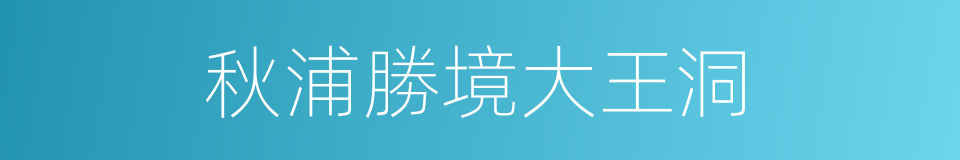 秋浦勝境大王洞